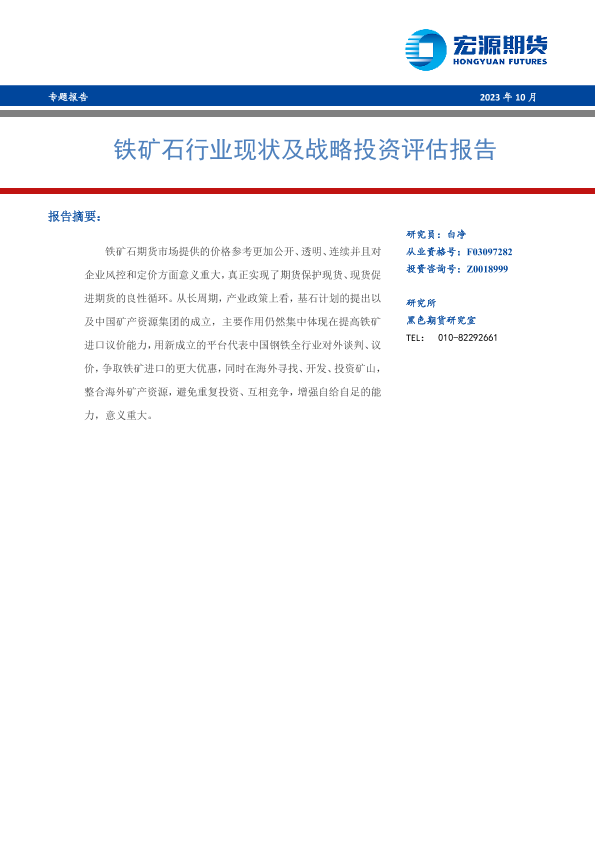 宏源期货
HONGYUAN FUTURES

专题报告

2023 年 10 月

铁矿石行业现状及战略投资评估报告

报告摘要：

铁矿石期货市场提供的价格参考更加公开、透明、连续并且对企业风控和定价方面意义重大，真正实现了期货保护现货、现货促进期货的良性循环。从长周期，产业政策上看，基石计划的提出以及中国矿产资源集团的成立，主要作用仍然集中体现在提高铁矿进口议价能力，用新成立的平台代表中国钢铁全行业对外谈判、议价，争取铁矿进口的更大优惠，同时在海外寻找、开发、投资矿山，整合海外矿产资源，避免重复投资、互相竞争，增强自给自足的能力，意义重大。

研究员：白净
从业资格号：F03097282
投资咨询号：Z0018999

研究所
黑色期货研究室
TEL： 010-82292661